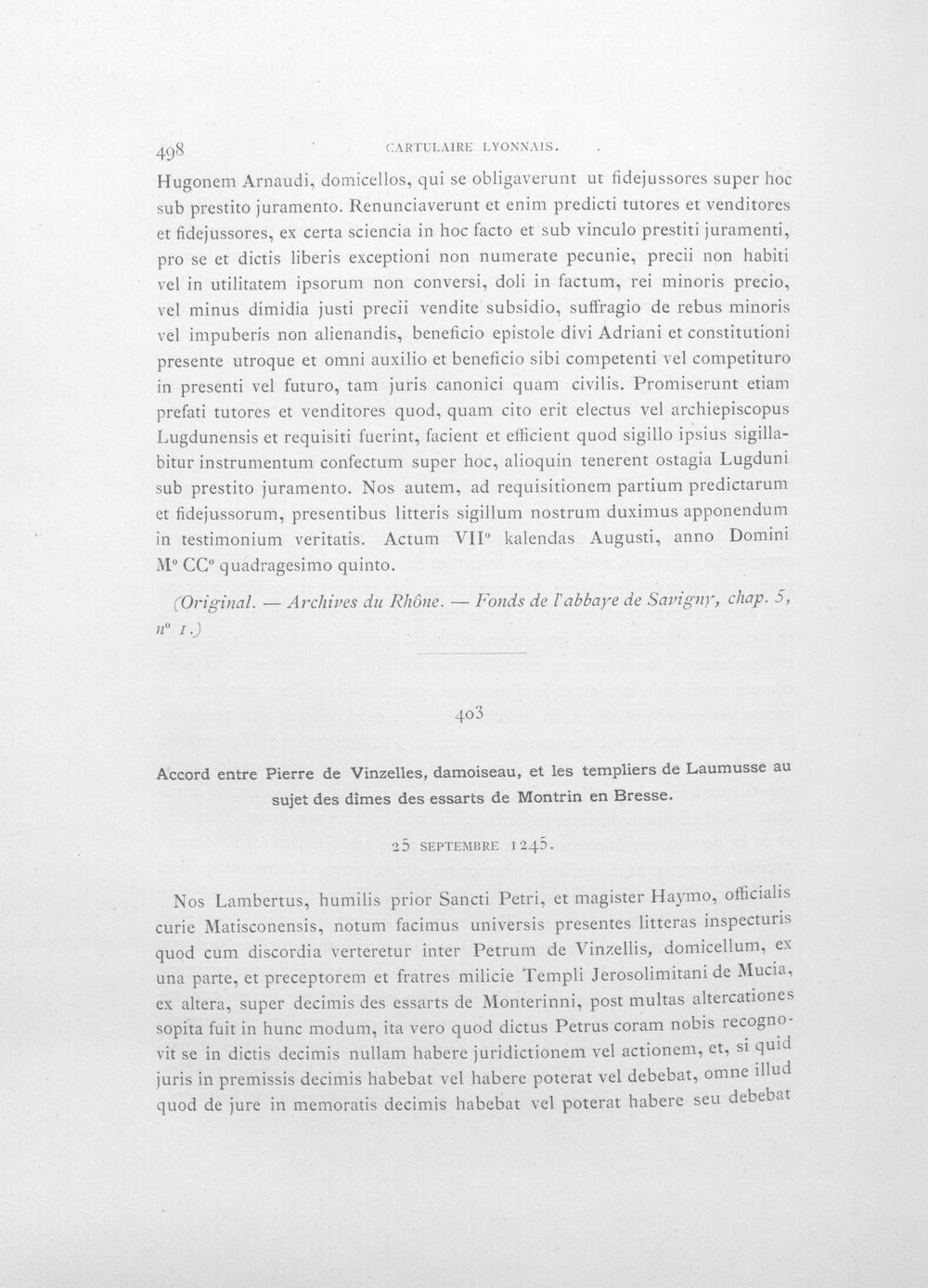 498 CARTULAIRE LYONNAIS.

Hugonem Arnaudi, domicellos, qui se obligaverunt ut fidejussores super hoc sub prestito juramento. Renunciaverunt et enim predicti tutores et venditores et fidejussores, ex certa sciencia in hoc facto et sub vinculo prestiti juramenti, pro se et dictis liberis exceptioni non numerate pecunie, precii non habiti vel in utilitatem ipsorum non conversi, doli in factum, rei minoris precio, vel minus dimidia justi precii vendite subsidio, suffragio de rebus minoris vel impuberis non alienandis, beneficio epistole divi Adriani et constitutioni presente utroque et omni auxilio et beneficio sibi competenti vel competituro in presenti vel futuro, tam juris canonici quam civilis. Promiserunt etiam prefati tutores et venditores quod, quam cito erit electus vel archiepiscopus Lugdunensis et requisiti fuerint, facient et efficient quod sigillo ipsius sigillabitur instrumentum confectum super hoc, alioquin tenerent ostagia Lugduni sub prestito juramento. Nos autem, ad requisitionem partium predictarum et fidejussorum, presentibus litteris sigillum nostrum duximus apponendum in testimonium veritatis. Actum VII° kalendas Augusti, anno Domini M° CC° quadragesimo quinto.

(Original. — Archives du Rhône. — Fonds de l'abbaye de Savigny, chap. 5, n° 1.)

403

Accord entre Pierre de Vinzelles, damoiseau, et les templiers de Laumusse au sujet des dîmes des essarts de Montrin en Bresse.

25 SEPTEMBRE 1245.

Nos Lambertus, humilis prior Sancti Petri, et magister Haymo, officialis curie Matisconensis, notum facimus universis presentes litteras inspecturis quod cum discordia verteretur inter Petrum de Vinzellis, domicellum, ex una parte, et preceptorem et fratres milicie Templi Jerosolimitani de Mucia, ex altera, super decimis des essarts de Monterinni, post multas altercationes sopita fuit in hunc modum, ita vero quod dictus Petrus coram nobis recognovit se in dictis decimis nullam habere juridictionem vel actionem, et, si quid juris in premissis decimis habebat vel habere poterat vel debebat, omne illud quod de jure in memoratis decimis habebat vel poterat habere seu debebat